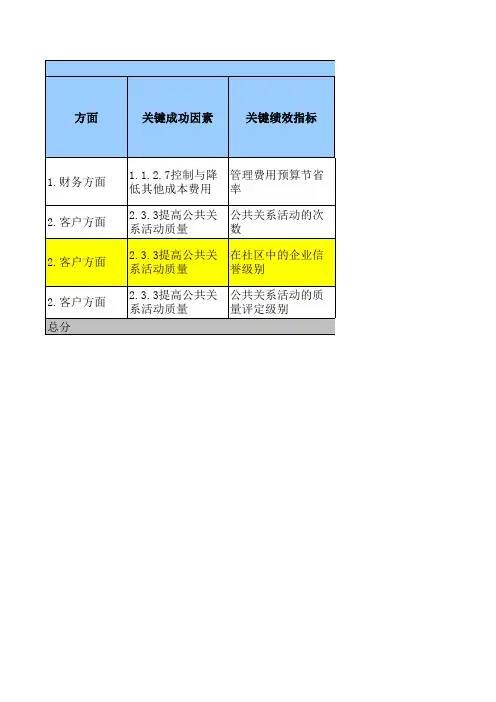 | 方面 | 关键成功因素 | 关键绩效指标 |
|---|---|---|
| 1.财务方面 | 1.1.2.7控制与降低其他成本费用 | 管理费用预算节省率 |
| 2.客户方面 | 2.3.3提高公共关系活动质量 | 公共关系活动的次数 |
| 2.客户方面 | 2.3.3提高公共关系活动质量 | 在社区中的企业信誉级别 |
| 2.客户方面 | 2.3.3提高公共关系活动质量 | 公共关系活动的质量评定级别 |
| 总分 | | |